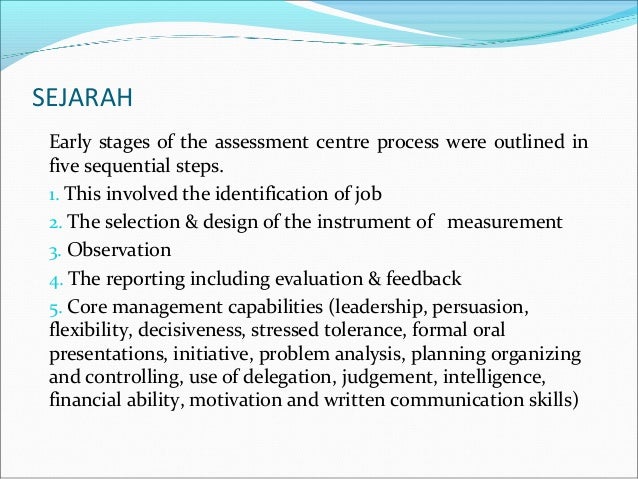 SEJARAH

Early stages of the assessment centre process were outlined in five sequential steps.

1. This involved the identification of job
2. The selection & design of the instrument of measurement
3. Observation
4. The reporting including evaluation & feedback
5. Core management capabilities (leadership, persuasion, flexibility, decisiveness, stressed tolerance, formal oral presentations, initiative, problem analysis, planning organizing and controlling, use of delegation, judgement, intelligence, financial ability, motivation and written communication skills)